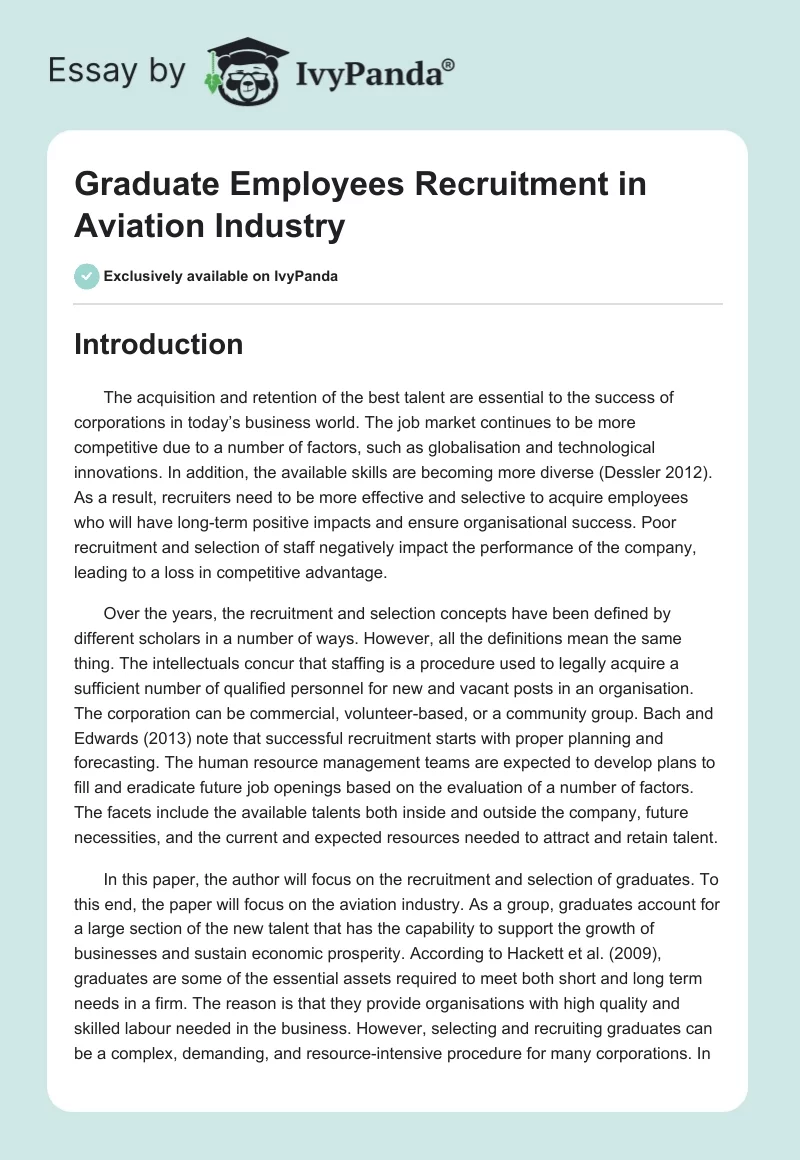 Essay by IvyPanda®

Graduate Employees Recruitment in Aviation Industry

Exclusively available on IvyPanda

Introduction

The acquisition and retention of the best talent are essential to the success of corporations in today's business world. The job market continues to be more competitive due to a number of factors, such as globalisation and technological innovations. In addition, the available skills are becoming more diverse (Dessler 2012). As a result, recruiters need to be more effective and selective to acquire employees who will have long-term positive impacts and ensure organisational success. Poor recruitment and selection of staff negatively impact the performance of the company, leading to a loss in competitive advantage.

Over the years, the recruitment and selection concepts have been defined by different scholars in a number of ways. However, all the definitions mean the same thing. The intellectuals concur that staffing is a procedure used to legally acquire a sufficient number of qualified personnel for new and vacant posts in an organisation. The corporation can be commercial, volunteer-based, or a community group. Bach and Edwards (2013) note that successful recruitment starts with proper planning and forecasting. The human resource management teams are expected to develop plans to fill and eradicate future job openings based on the evaluation of a number of factors. The facets include the available talents both inside and outside the company, future necessities, and the current and expected resources needed to attract and retain talent.

In this paper, the author will focus on the recruitment and selection of graduates. To this end, the paper will focus on the aviation industry. As a group, graduates account for a large section of the new talent that has the capability to support the growth of businesses and sustain economic prosperity. According to Hackett et al. (2009), graduates are some of the essential assets required to meet both short and long term needs in a firm. The reason is that they provide organisations with high quality and skilled labour needed in the business. However, selecting and recruiting graduates can be a complex, demanding, and resource-intensive procedure for many corporations. In